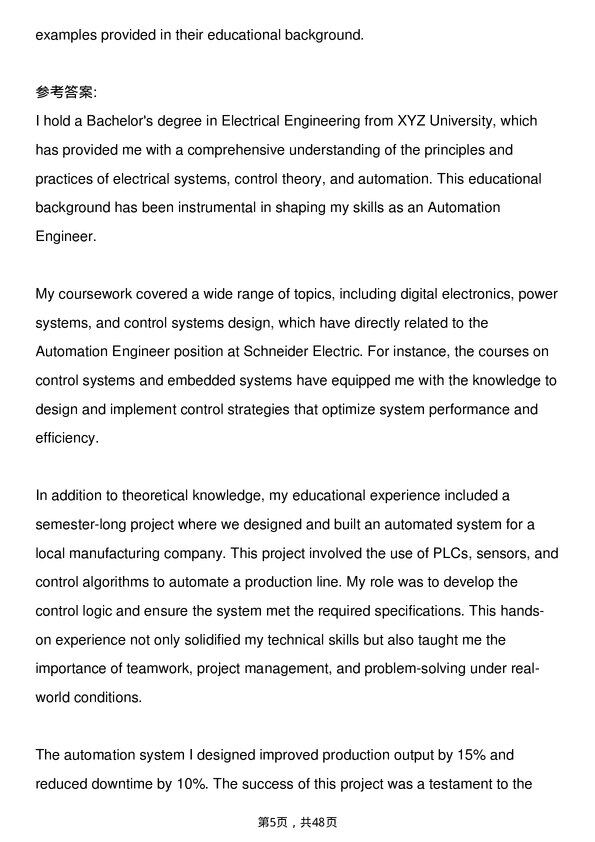 examples provided in their educational background.

参考答案:
I hold a Bachelor's degree in Electrical Engineering from XYZ University, which has provided me with a comprehensive understanding of the principles and practices of electrical systems, control theory, and automation. This educational background has been instrumental in shaping my skills as an Automation Engineer.

My coursework covered a wide range of topics, including digital electronics, power systems, and control systems design, which have directly related to the Automation Engineer position at Schneider Electric. For instance, the courses on control systems and embedded systems have equipped me with the knowledge to design and implement control strategies that optimize system performance and efficiency.

In addition to theoretical knowledge, my educational experience included a semester-long project where we designed and built an automated system for a local manufacturing company. This project involved the use of PLCs, sensors, and control algorithms to automate a production line. My role was to develop the control logic and ensure the system met the required specifications. This hands-on experience not only solidified my technical skills but also taught me the importance of teamwork, project management, and problem-solving under real-world conditions.

The automation system I designed improved production output by 15% and reduced downtime by 10%. The success of this project was a testament to the

第5页，共48页